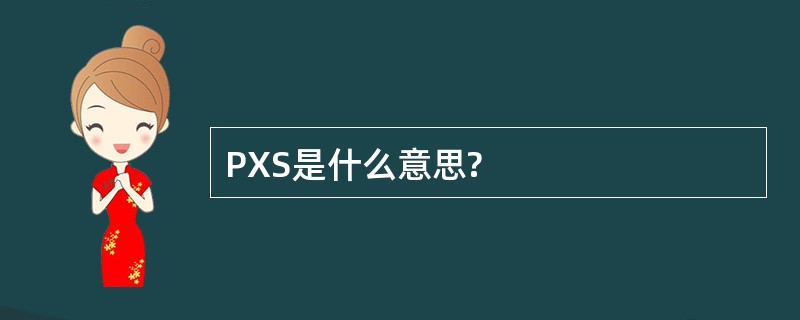 PXS是什么意思?